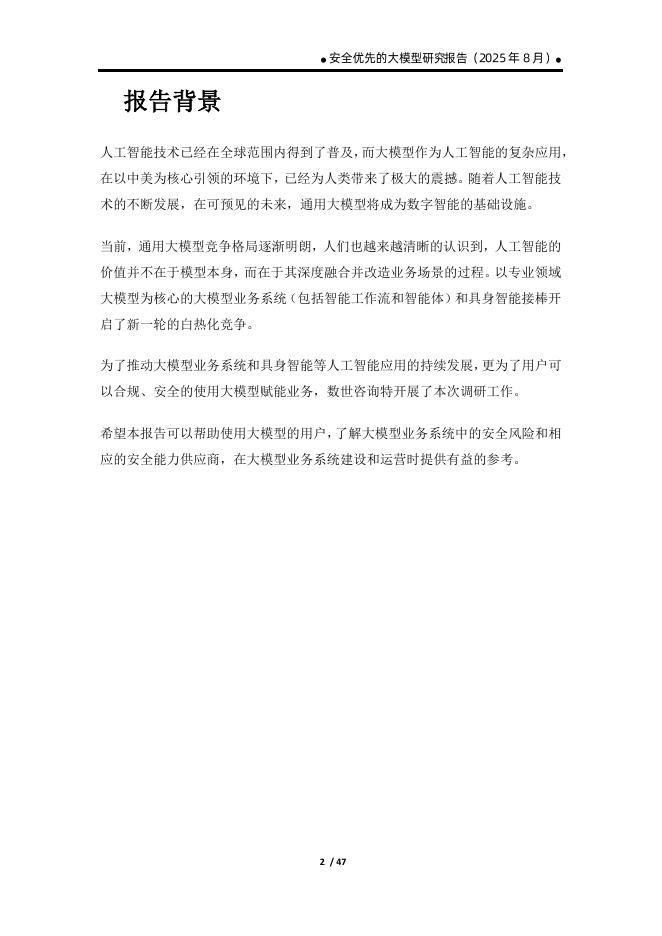 ● 安全优先的大模型研究报告（2025 年 8 月）●

报告背景

人工智能技术已经在全球范围内得到了普及，而大模型作为人工智能的复杂应用，在以中美为核心引领的环境下，已经为人类带来了极大的震撼。随着人工智能技术的不断发展，在可预见的未来，通用大模型将成为数字智能的基础设施。

当前，通用大模型竞争格局逐渐明朗，人们也越来越清晰的认识到，人工智能的价值并不在于模型本身，而在于其深度融合并改造业务场景的过程。以专业领域大模型为核心的大模型业务系统（包括智能工作流和智能体）和具身智能接棒开启了新一轮的白热化竞争。

为了推动大模型业务系统和具身智能等人工智能应用的持续发展，更为了用户可以合规、安全的使用大模型赋能业务，数世咨询特开展了本次调研工作。

希望本报告可以帮助使用大模型的用户，了解大模型业务系统中的安全风险和相应的安全能力供应商，在大模型业务系统建设和运营时提供有益的参考。

2 / 47